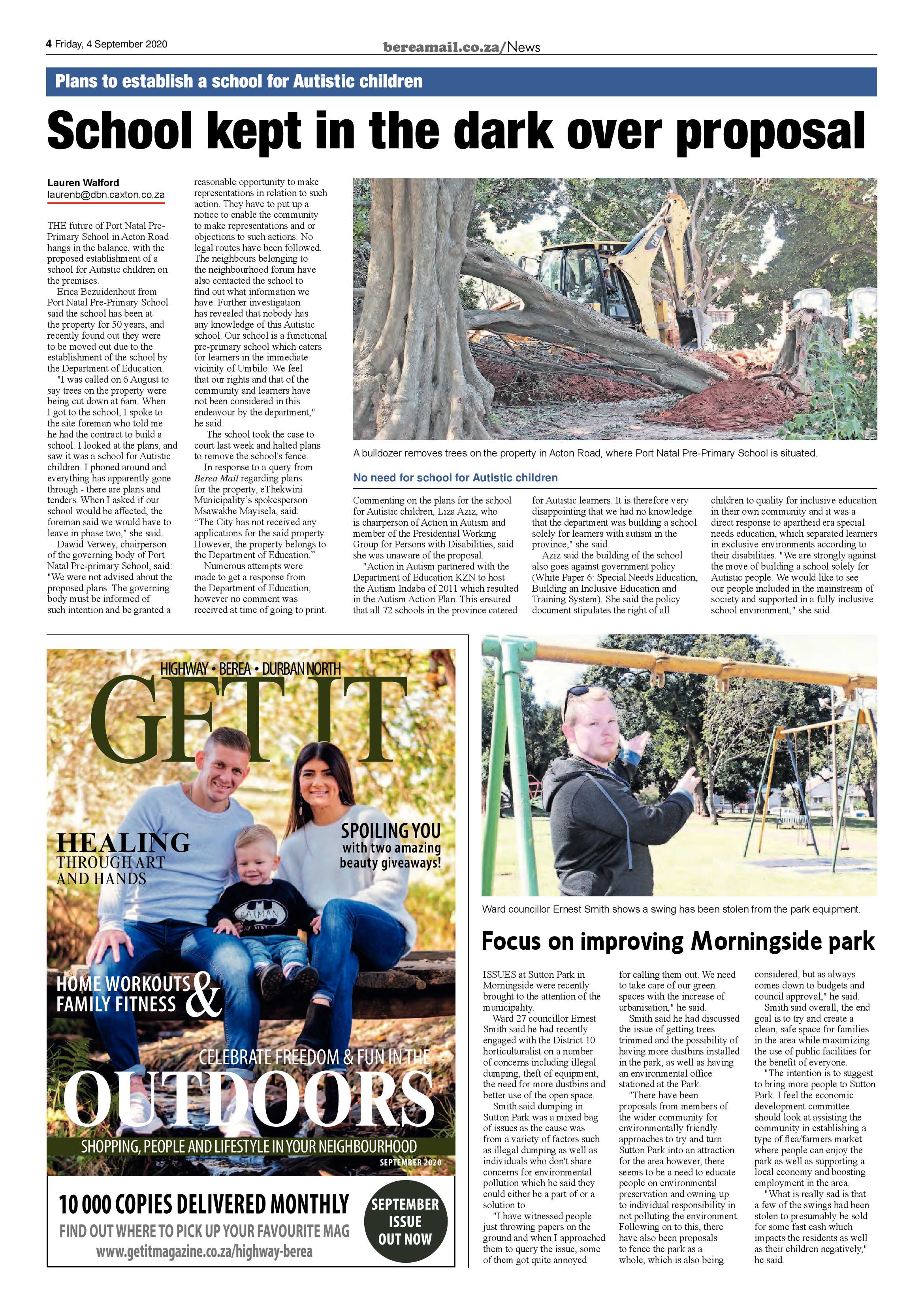 4 Friday, 4 September 2020

bereamail.co.za/News

Plans to establish a school for Autistic children

School kept in the dark over proposal

Lauren Walford
laurenb@dbn.caxton.co.za

THE future of Port Natal Pre-Primary School in Acton Road hangs in the balance, with the proposed establishment of a school for Autistic children on the premises.

Erica Bezuidenhout from Port Natal Pre-Primary School said the school has been at the property for 50 years, and recently found out they were to be moved out due to the establishment of the school by the Department of Education.

"I was called on 6 August to say trees on the property were being cut down at 6am. When I got to the school, I spoke to the site foreman who told me he had the contract to build a school. I looked at the plans, and saw it was a school for Autistic children. I phoned around and everything has apparently gone through - there are plans and tenders. When I asked if our school would be affected, the foreman said we would have to leave in phase two," she said.

Dawid Verwey, chairperson of the governing body of Port Natal Pre-primary School, said: "We were not advised about the proposed plans. The governing body must be informed of such intention and be granted a reasonable opportunity to make representations in relation to such action. They have to put up a notice to enable the community to make representations and or objections to such actions. No legal routes have been followed. The neighbours belonging to the neighbourhood forum have also contacted the school to find out what information we have. Further investigation has revealed that nobody has any knowledge of this Autistic school. Our school is a functional pre-primary school which caters for learners in the immediate vicinity of Umbilo. We feel that our rights and that of the community and learners have not been considered in this endeavour by the department," he said.

The school took the case to court last week and halted plans to remove the school's fence.

In response to a query from Berea Mail regarding plans for the property, eThekwini Municipality's spokesperson Msawakhe Mayisela, said: "The City has not received any applications for the said property. However, the property belongs to the Department of Education."

Numerous attempts were made to get a response from the Department of Education, however no comment was received at time of going to print.

A bulldozer removes trees on the property in Acton Road, where Port Natal Pre-Primary School is situated.

No need for school for Autistic children

Commenting on the plans for the school for Autistic children, Liza Aziz, who is chairperson of Action in Autism and member of the Presidential Working Group for Persons with Disabilities, said she was unaware of the proposal.

"Action in Autism partnered with the Department of Education KZN to host the Autism Indaba of 2011 which resulted in the Autism Action Plan. This ensured that all 72 schools in the province catered for Autistic learners. It is therefore very disappointing that we had no knowledge that the department was building a school solely for learners with autism in the province," she said.

Aziz said the building of the school also goes against government policy (White Paper 6: Special Needs Education, Building an Inclusive Education and Training System). She said the policy document stipulates the right of all children to quality for inclusive education in their own community and it was a direct response to apartheid era special needs education, which separated learners in exclusive environments according to their disabilities. "We are strongly against the move of building a school solely for Autistic people. We would like to see our people included in the mainstream of society and supported in a fully inclusive school environment," she said.

HIGHWAY • BEREA • DURBAN NORTH
GET IT

HEALING
THROUGH ART
AND HANDS

SPOILING YOU
with two amazing
beauty giveaways!

HOME WORKOUTS & FAMILY FITNESS

CELEBRATE FREEDOM & FUN IN THE
OUTDOORS

SHOPPING, PEOPLE AND LIFESTYLE IN YOUR NEIGHBOURHOOD
SEPTEMBER 2020

10 000 COPIES DELIVERED MONTHLY
FIND OUT WHERE TO PICK UP YOUR FAVOURITE MAG
www.getitmagazine.co.za/highway-berea

SEPTEMBER
ISSUE
OUT NOW

Ward councillor Ernest Smith shows a swing has been stolen from the park equipment.

Focus on improving Morningside park

ISSUES at Sutton Park in Morningside were recently brought to the attention of the municipality.

Ward 27 councillor Ernest Smith said he had recently engaged with the District 10 horticulturalist on a number of concerns including illegal dumping, theft of equipment, the need for more dustbins and better use of the open space.

Smith said dumping in Sutton Park was a mixed bag of issues as the cause was from a variety of factors such as illegal dumping as well as individuals who don't share concerns for environmental pollution which he said they could either be a part of or a solution to.

"I have witnessed people just throwing papers on the ground and when I approached them to query the issue, some of them got quite annoyed for calling them out. We need to take care of our green spaces with the increase of urbanisation," he said.

Smith said he had discussed the issue of getting trees trimmed and the possibility of having more dustbins installed in the park, as well as having an environmental office stationed at the Park.

"There have been proposals from members of the wider community for environmentally friendly approaches to try and turn Sutton Park into an attraction for the area however, there seems to be a need to educate people on environmental preservation and owning up to individual responsibility in not polluting the environment. Following on to this, there have also been proposals to fence the park as a whole, which is also being considered, but as always comes down to budgets and council approval," he said.

Smith said overall, the end goal is to try and create a clean, safe space for families in the area while maximizing the use of public facilities for the benefit of everyone.

"The intention is to suggest to bring more people to Sutton Park. I feel the economic development committee should look at assisting the community in establishing a type of flea/farmers market where people can enjoy the park as well as supporting a local economy and boosting employment in the area.

"What is really sad is that a few of the swings had been stolen to presumably be sold for some fast cash which impacts the residents as well as their children negatively," he said.